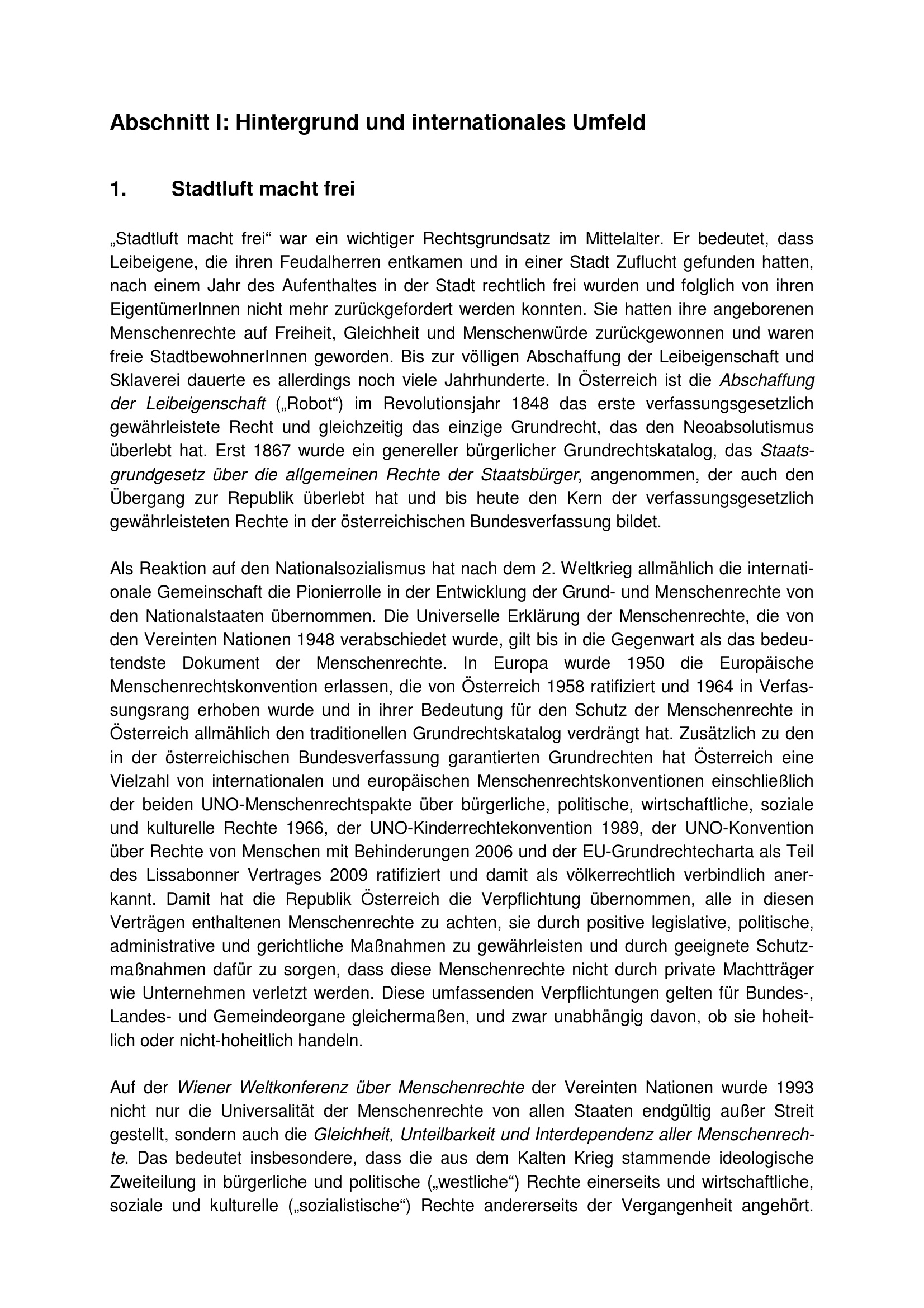 Abschnitt I: Hintergrund und internationales Umfeld

1. Stadtluft macht frei

„Stadtluft macht frei“ war ein wichtiger Rechtsgrundsatz im Mittelalter. Er bedeutet, dass Leibeigene, die ihren Feudalherren entkamen und in einer Stadt Zuflucht gefunden hatten, nach einem Jahr des Aufenthaltes in der Stadt rechtlich frei wurden und folglich von ihren EigentümerInnen nicht mehr zurückgefordert werden konnten. Sie hatten ihre angeborenen Menschenrechte auf Freiheit, Gleichheit und Menschenwürde zurückgewonnen und waren freie StadtbewohnerInnen geworden. Bis zur völligen Abschaffung der Leibeigenschaft und Sklaverei dauerte es allerdings noch viele Jahrhunderte. In Österreich ist die Abschaffung der Leibeigenschaft („Robot“) im Revolutionsjahr 1848 das erste verfassungsgesetzlich gewährleistete Recht und gleichzeitig das einzige Grundrecht, das den Neoabsolutismus überlebt hat. Erst 1867 wurde ein genereller bürgerlicher Grundrechtskatalog, das Staatsgrundgesetz über die allgemeinen Rechte der Staatsbürger, angenommen, der auch den Übergang zur Republik überlebt hat und bis heute den Kern der verfassungsgesetzlich gewährleisteten Rechte in der österreichischen Bundesverfassung bildet.

Als Reaktion auf den Nationalsozialismus hat nach dem 2. Weltkrieg allmählich die internationale Gemeinschaft die Pionierrolle in der Entwicklung der Grund- und Menschenrechte von den Nationalstaaten übernommen. Die Universelle Erklärung der Menschenrechte, die von den Vereinten Nationen 1948 verabschiedet wurde, gilt bis in die Gegenwart als das bedeutendste Dokument der Menschenrechte. In Europa wurde 1950 die Europäische Menschenrechtskonvention erlassen, die von Österreich 1958 ratifiziert und 1964 in Verfassungsrang erhoben wurde und in ihrer Bedeutung für den Schutz der Menschenrechte in Österreich allmählich den traditionellen Grundrechtskatalog verdrängt hat. Zusätzlich zu den in der österreichischen Bundesverfassung garantierten Grundrechten hat Österreich eine Vielzahl von internationalen und europäischen Menschenrechtskonventionen einschließlich der beiden UNO-Menschenrechtspakte über bürgerliche, politische, wirtschaftliche, soziale und kulturelle Rechte 1966, der UNO-Kinderrechtekonvention 1989, der UNO-Konvention über Rechte von Menschen mit Behinderungen 2006 und der EU-Grundrechtecharta als Teil des Lissabonner Vertrages 2009 ratifiziert und damit als völkerrechtlich verbindlich anerkannt. Damit hat die Republik Österreich die Verpflichtung übernommen, alle in diesen Verträgen enthaltenen Menschenrechte zu achten, sie durch positive legislative, politische, administrative und gerichtliche Maßnahmen zu gewährleisten und durch geeignete Schutzmaßnahmen dafür zu sorgen, dass diese Menschenrechte nicht durch private Machtträger wie Unternehmen verletzt werden. Diese umfassenden Verpflichtungen gelten für Bundes-, Landes- und Gemeindeorgane gleichermaßen, und zwar unabhängig davon, ob sie hoheitlich oder nicht-hoheitlich handeln.

Auf der Wiener Weltkonferenz über Menschenrechte der Vereinten Nationen wurde 1993 nicht nur die Universalität der Menschenrechte von allen Staaten endgültig außer Streit gestellt, sondern auch die Gleichheit, Unteilbarkeit und Interdependenz aller Menschenrechte. Das bedeutet insbesondere, dass die aus dem Kalten Krieg stammende ideologische Zweiteilung in bürgerliche und politische („westliche“) Rechte einerseits und wirtschaftliche, soziale und kulturelle („sozialistische“) Rechte andererseits der Vergangenheit angehört.